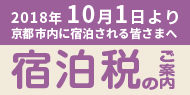 2018年 10月1日より
京都市内に宿泊される皆さまへ

宿泊税のご案内